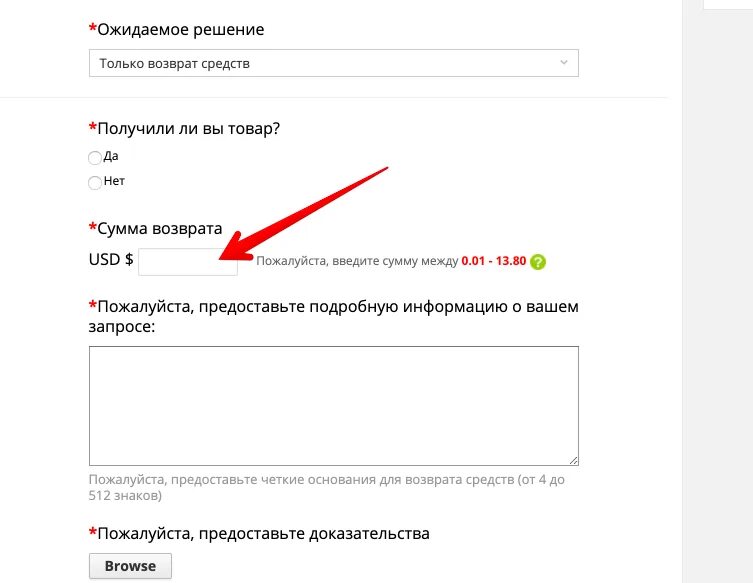 *Ожидаемое решение

Только возврат средств

*Получили ли вы товар?

Да

Нет

*Сумма возврата

USD $ Пожалуйста, введите сумму между 0.01 - 13.80 ?

*Пожалуйста, предоставьте подробную информацию о вашем запросе:

Пожалуйста, предоставьте четкие основания для возврата средств (от 4 до 512 знаков)

*Пожалуйста, предоставьте доказательства

Browse